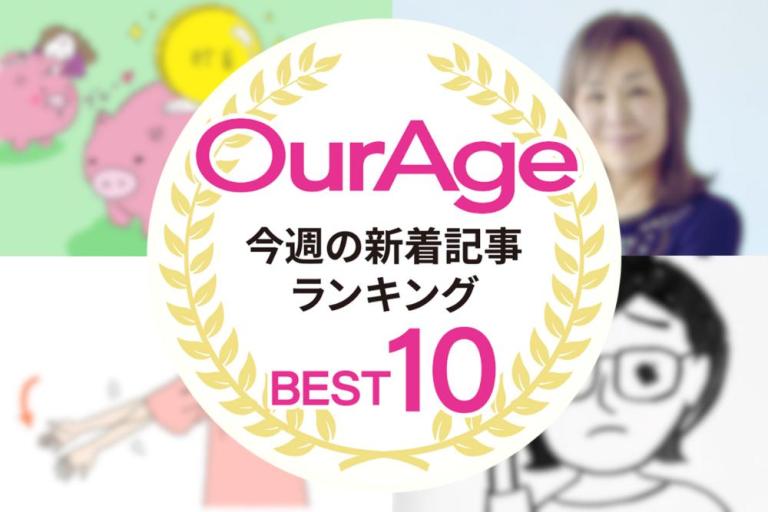 OurAge
今週の新着記事
ランキング
BEST 10